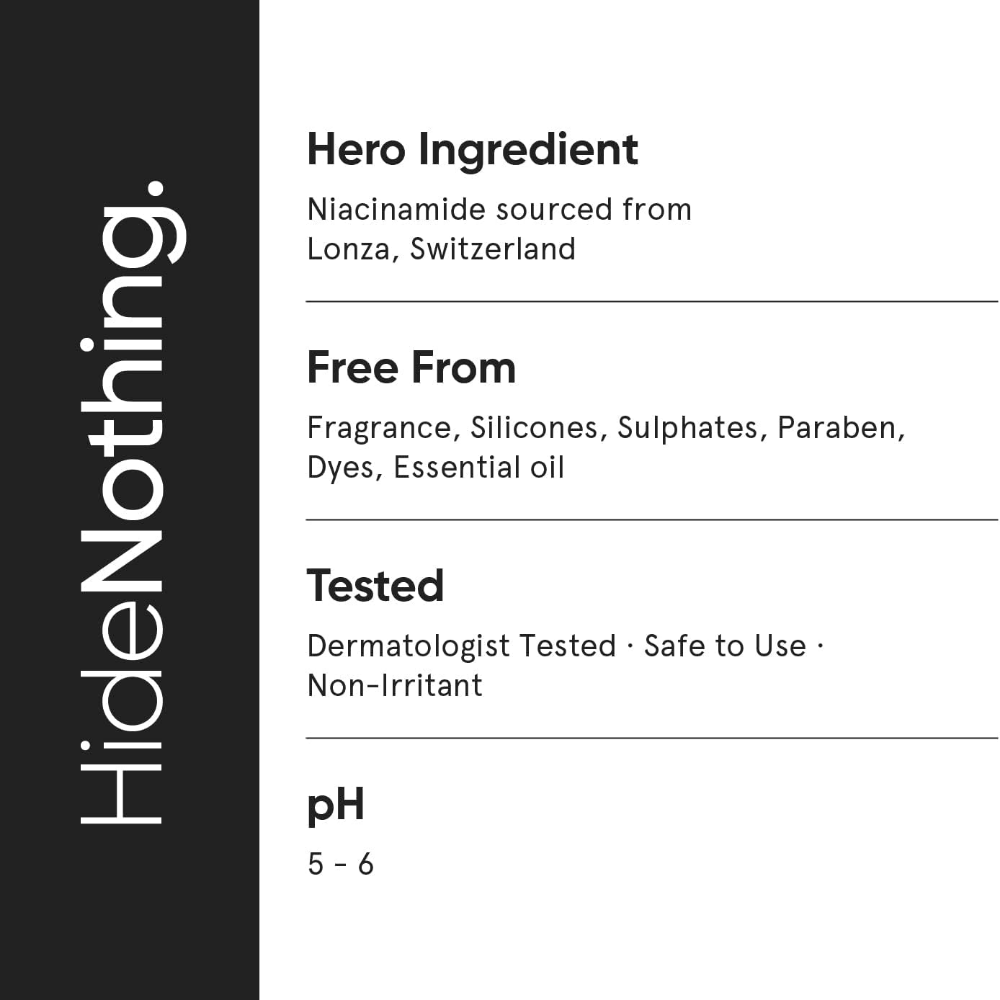 HideNothing.

Hero Ingredient

Niacinamide sourced from Lonza, Switzerland

Free From

Fragrance, Silicones, Sulphates, Paraben, Dyes, Essential oil

Tested

Dermatologist Tested · Safe to Use · Non-Irritant

pH

5 - 6